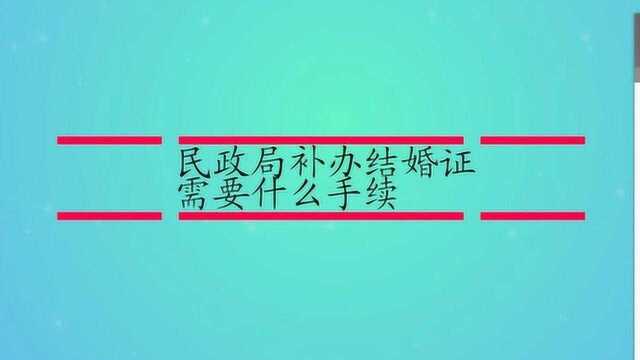 民政局补办结婚证需要什么手续